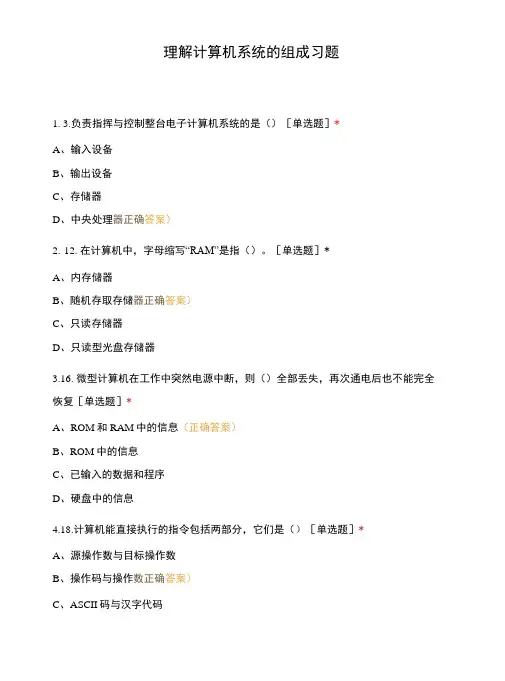 理解计算机系统的组成习题

1. 3.负责指挥与控制整台电子计算机系统的是（）［单选题］*

A、输入设备

B、输出设备

C、存储器

D、中央处理器正确答案）

2. 12. 在计算机中，字母缩写“RAM”是指（）。［单选题］*

A、内存储器

B、随机存取存储器正确答案）

C、只读存储器

D、只读型光盘存储器

3.16. 微型计算机在工作中突然电源中断，则（）全部丢失，再次通电后也不能完全恢复［单选题］*

A、ROM 和 RAM 中的信息（正确答案）

B、ROM 中的信息

C、已输入的数据和程序

D、硬盘中的信息

4.18.计算机能直接执行的指令包括两部分，它们是（）［单选题］*

A、源操作数与目标操作数

B、操作码与操作数正确答案）

C、ASCII 码与汉字代码